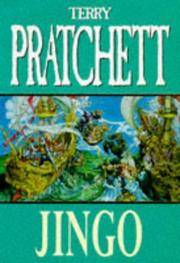 TERRY
PRATCHETT

JINGO